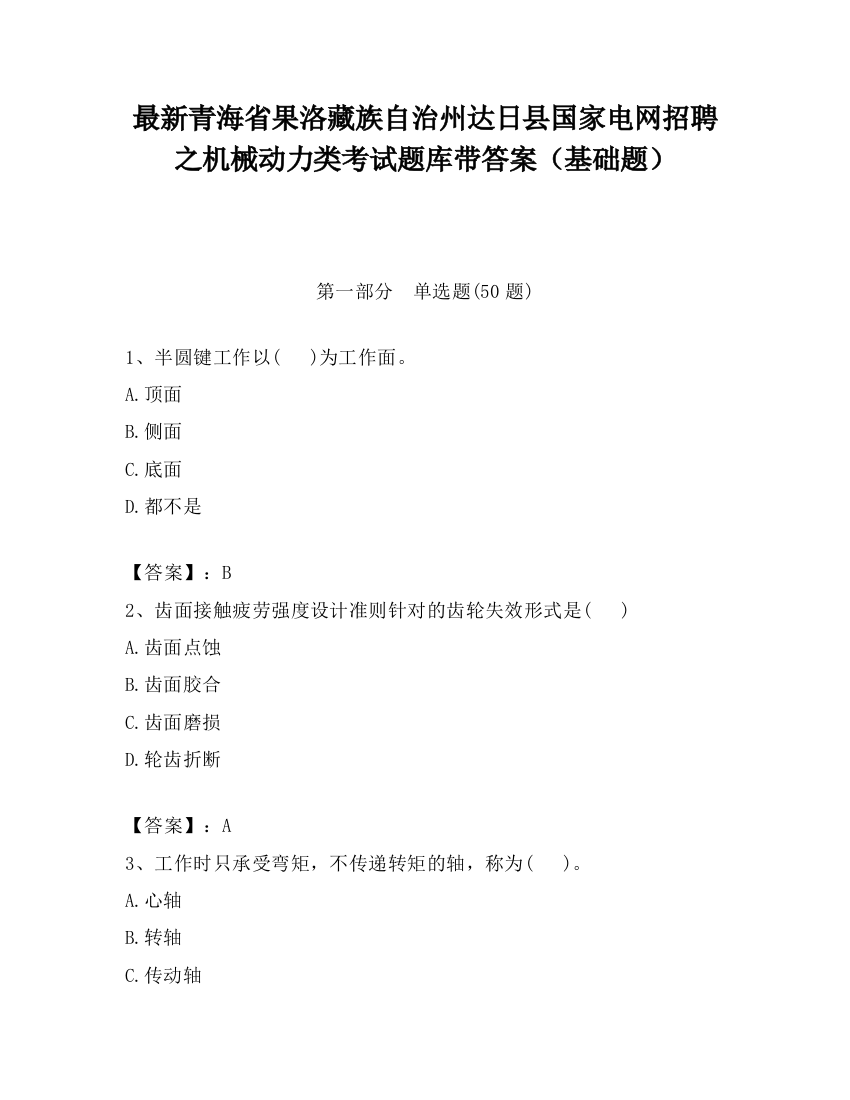 最新青海省果洛藏族自治州达日县国家电网招聘之机械动力类考试题库带答案（基础题）

第一部分　单选题(50 题)

1、半圆键工作以(　　)为工作面。

A.顶面

B.侧面

C.底面

D.都不是

【答案】：B

2、齿面接触疲劳强度设计准则针对的齿轮失效形式是(　　)

A.齿面点蚀

B.齿面胶合

C.齿面磨损

D.轮齿折断

【答案】：A

3、工作时只承受弯矩，不传递转矩的轴，称为(　　)。

A.心轴

B.转轴

C.传动轴